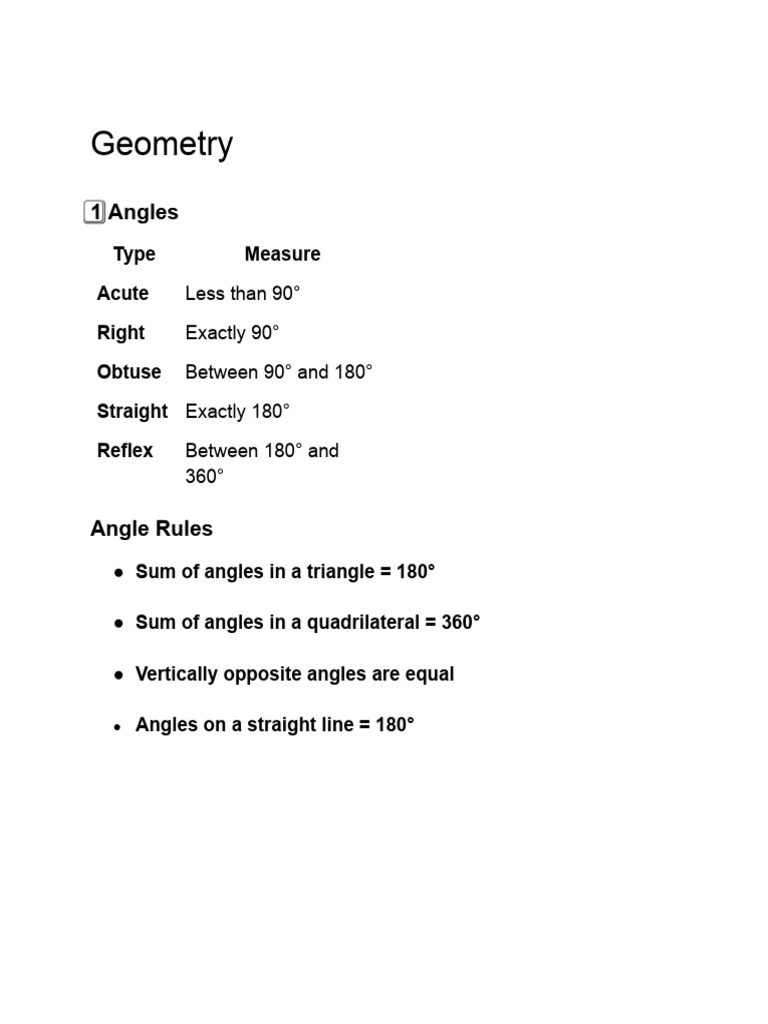 Geometry

1 Angles

| Type | Measure |
|---|---|
| Acute | Less than 90° |
| Right | Exactly 90° |
| Obtuse | Between 90° and 180° |
| Straight | Exactly 180° |
| Reflex | Between 180° and 360° |

Angle Rules

- Sum of angles in a triangle = 180°
- Sum of angles in a quadrilateral = 360°
- Vertically opposite angles are equal
- Angles on a straight line = 180°